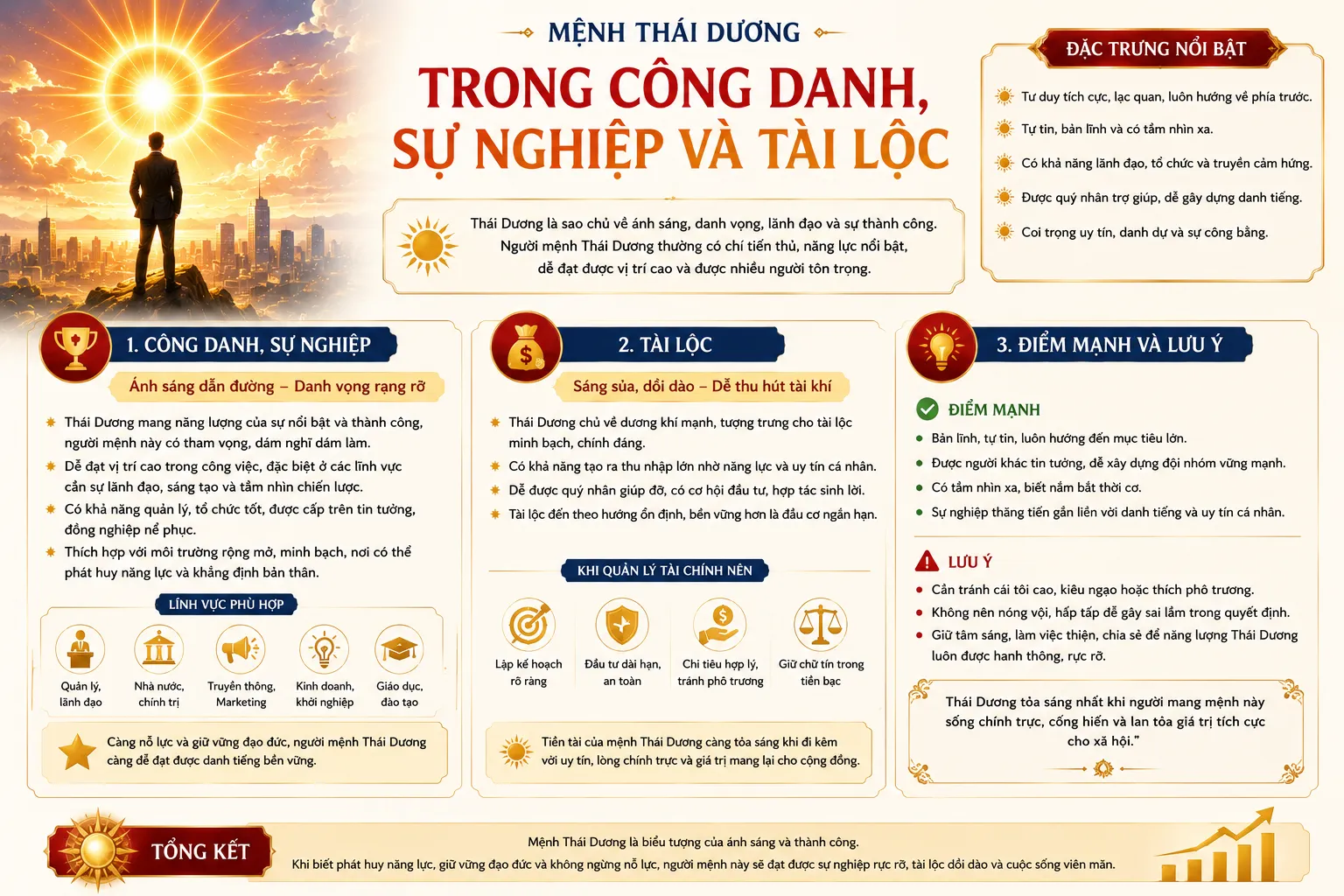 MỆNH THÁI DƯƠNG

TRONG CÔNG DANH, SỰ NGHIỆP VÀ TÀI LỘC

Thái Dương là sao chủ về ánh sáng, danh vọng, lãnh đạo và sự thành công. Người mệnh Thái Dương thường có chí tiến thủ, năng lực nổi bật, dễ đạt được vị trí cao và được nhiều người tôn trọng.

ĐẶC TRƯNG NỔI BẬT

Tư duy tích cực, lạc quan, luôn hướng về phía trước.

Tự tin, bản lĩnh và có tầm nhìn xa.

Có khả năng lãnh đạo, tổ chức và truyền cảm hứng.

Được quý nhân trợ giúp, dễ gây dựng danh tiếng.

Coi trọng uy tín, danh dự và sự công bằng.

1. CÔNG DANH, SỰ NGHIỆP

Ánh sáng dẫn đường – Danh vọng rạng rỡ

Thái Dương mang năng lượng của sự nổi bật và thành công, người mệnh này có tham vọng, dám nghĩ dám làm.

Dễ đạt vị trí cao trong công việc, đặc biệt ở các lĩnh vực cần sự lãnh đạo, sáng tạo và tầm nhìn chiến lược.

Có khả năng quản lý, tổ chức tốt, được cấp trên tin tưởng, đồng nghiệp nể phục.

Thích hợp với môi trường rộng mở, minh bạch, nơi có thể phát huy năng lực và khẳng định bản thân.

LĨNH VỰC PHÙ HỢP

Quản lý, lãnh đạo

Nhà nước, chính trị

Truyền thông, Marketing

Kinh doanh, khởi nghiệp

Giáo dục, đào tạo

Càng nỗ lực và giữ vững đạo đức, người mệnh Thái Dương càng dễ đạt được danh tiếng bền vững.

2. TÀI LỘC

Sáng sủa, dồi dào – Dễ thu hút tài khí

Thái Dương chủ về dương khí mạnh, tượng trưng cho tài lộc minh bạch, chính đáng.

Có khả năng tạo ra thu nhập lớn nhờ năng lực và uy tín cá nhân.

Dễ được quý nhân giúp đỡ, có cơ hội đầu tư, hợp tác sinh lời.

Tài lộc đến theo hướng ổn định, bền vững hơn là đầu cơ ngắn hạn.

KHI QUẢN LÝ TÀI CHÍNH NÊN

Lập kế hoạch rõ ràng

Đầu tư dài hạn, an toàn

Chi tiêu hợp lý, tránh phô trương

Giữ chữ tín trong tiền bạc

Tiền tài của mệnh Thái Dương càng tỏa sáng khi đi kèm với uy tín, lòng chính trực và giá trị mang lại cho cộng đồng.

3. ĐIỂM MẠNH VÀ LƯU Ý

ĐIỂM MẠNH

Bản lĩnh, tự tin, luôn hướng đến mục tiêu lớn.

Được người khác tin tưởng, dễ xây dựng đội nhóm vững mạnh.

Có tầm nhìn xa, biết nắm bắt thời cơ.

Sự nghiệp thăng tiến gắn liền với danh tiếng và uy tín cá nhân.

LƯU Ý

Cần tránh cái tôi cao, kiêu ngạo hoặc thích phô trương.

Không nên nóng vội, hấp tấp dễ gây sai lầm trong quyết định.

Giữ tâm sáng, làm việc thiện, chia sẻ để năng lượng Thái Dương luôn được hanh thông, rực rỡ.

Thái Dương tỏa sáng nhất khi người mang mệnh này sống chính trực, cống hiến và lan tỏa giá trị tích cực cho xã hội."

TỔNG KẾT

Mệnh Thái Dương là biểu tượng của ánh sáng và thành công.
Khi biết phát huy năng lực, giữ vững đạo đức và không ngừng nỗ lực, người mệnh này sẽ đạt được sự nghiệp rực rỡ, tài lộc dồi dào và cuộc sống viên mãn.